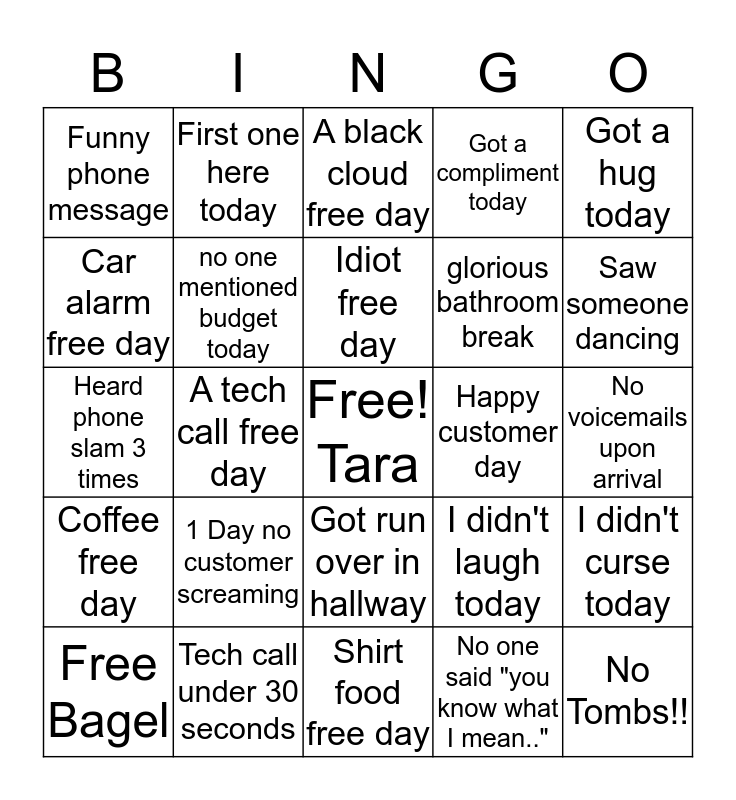 | B | I | N | G | O |
|---|---|---|---|---|
| Funny phone message | First one here today | A black cloud free day | Got a compliment today | Got a hug today |
| Car alarm free day | no one mentioned budget today | Idiot free day | glorious bathroom break | Saw someone dancing |
| Heard phone slam 3 times | A tech call free day | Free! Tara | Happy customer day | No voicemails upon arrival |
| Coffee free day | 1 Day no customer screaming | Got run over in hallway | I didn't laugh today | I didn't curse today |
| Free Bagel | Tech call under 30 seconds | Shirt food free day | No one said "you know what I mean.." | No Tombs!! |